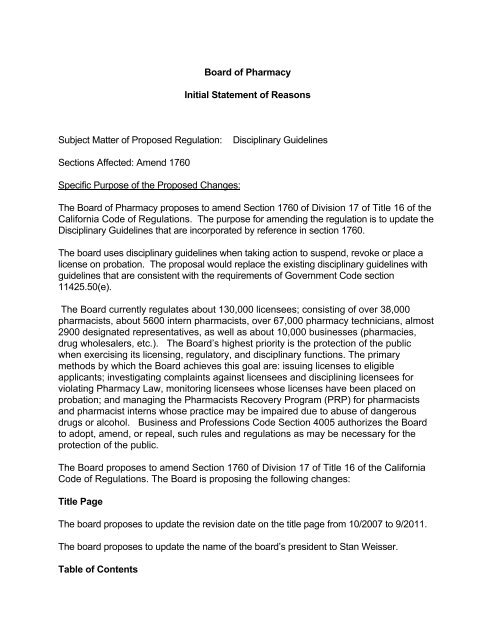 Board of Pharmacy

Initial Statement of Reasons

Subject Matter of Proposed Regulation: Disciplinary Guidelines

Sections Affected: Amend 1760

Specific Purpose of the Proposed Changes:

The Board of Pharmacy proposes to amend Section 1760 of Division 17 of Title 16 of the California Code of Regulations. The purpose for amending the regulation is to update the Disciplinary Guidelines that are incorporated by reference in section 1760.

The board uses disciplinary guidelines when taking action to suspend, revoke or place a license on probation. The proposal would replace the existing disciplinary guidelines with guidelines that are consistent with the requirements of Government Code section 11425.50(e).

The Board currently regulates about 130,000 licensees; consisting of over 38,000 pharmacists, about 5600 intern pharmacists, over 67,000 pharmacy technicians, almost 2900 designated representatives, as well as about 10,000 businesses (pharmacies, drug wholesalers, etc.). The Board's highest priority is the protection of the public when exercising its licensing, regulatory, and disciplinary functions. The primary methods by which the Board achieves this goal are: issuing licenses to eligible applicants; investigating complaints against licensees and disciplining licensees for violating Pharmacy Law, monitoring licensees whose licenses have been placed on probation; and managing the Pharmacists Recovery Program (PRP) for pharmacists and pharmacist interns whose practice may be impaired due to abuse of dangerous drugs or alcohol. Business and Professions Code Section 4005 authorizes the Board to adopt, amend, or repeal, such rules and regulations as may be necessary for the protection of the public.

The Board proposes to amend Section 1760 of Division 17 of Title 16 of the California Code of Regulations. The Board is proposing the following changes:

Title Page

The board proposes to update the revision date on the title page from 10/2007 to 9/2011.

The board proposes to update the name of the board's president to Stan Weisser.

Table of Contents